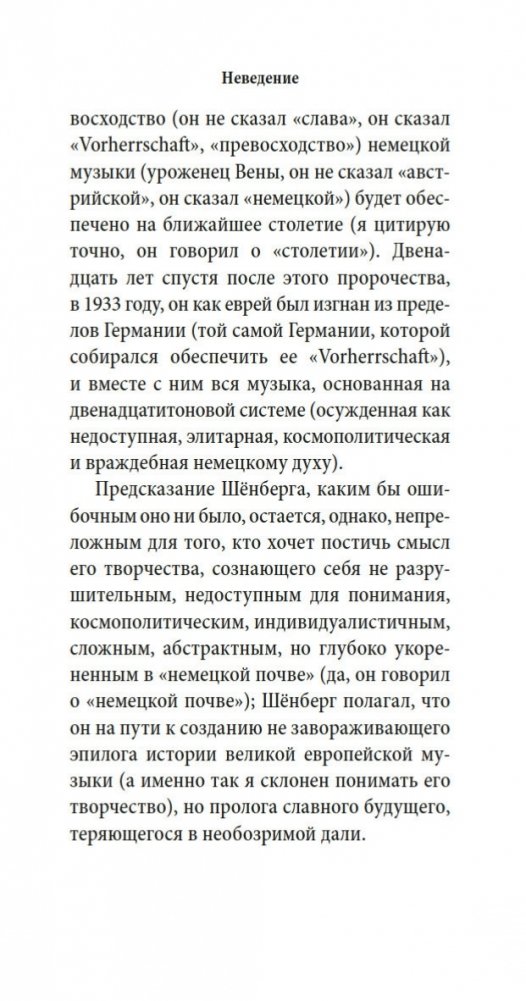 Неведение

восходство (он не сказал «слава», он сказал «Vorherrschaft», «превосходство») немецкой музыки (уроженец Вены, он не сказал «австрийской», он сказал «немецкой») будет обеспечено на ближайшее столетие (я цитирую точно, он говорил о «столетии»). Двенадцать лет спустя после этого пророчества, в 1933 году, он как еврей был изгнан из пределов Германии (той самой Германии, которой собирался обеспечить ее «Vorherrschaft»), и вместе с ним вся музыка, основанная на двенадцатитоновой системе (осужденная как недоступная, элитарная, космополитическая и враждебная немецкому духу).

Предсказание Шёнберга, каким бы ошибочным оно ни было, остается, однако, непреложным для того, кто хочет постичь смысл его творчества, сознающего себя не разрушительным, недоступным для понимания, космополитическим, индивидуалистичным, сложным, абстрактным, но глубоко укорененным в «немецкой почве» (да, он говорил о «немецкой почве»); Шёнберг полагал, что он на пути к созданию не завораживающего эпилога истории великой европейской музыки (а именно так я склонен понимать его творчество), но пролога славного будущего, теряющегося в необозримой дали.